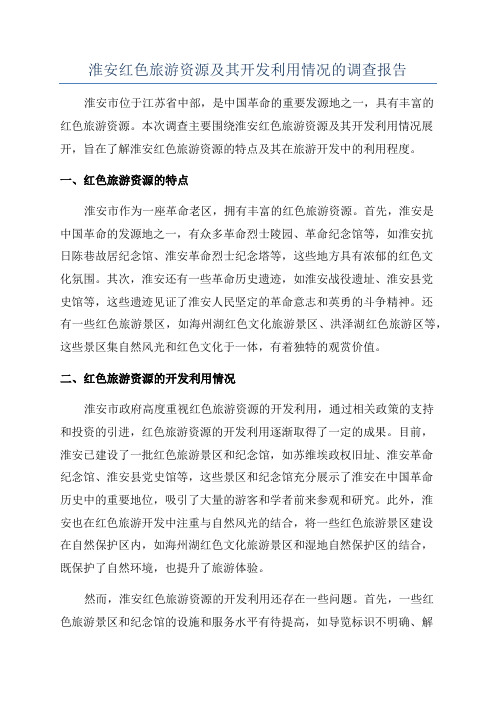 淮安红色旅游资源及其开发利用情况的调查报告

淮安市位于江苏省中部，是中国革命的重要发源地之一，具有丰富的红色旅游资源。本次调查主要围绕淮安红色旅游资源及其开发利用情况展开，旨在了解淮安红色旅游资源的特点及其在旅游开发中的利用程度。

一、红色旅游资源的特点

淮安市作为一座革命老区，拥有丰富的红色旅游资源。首先，淮安是中国革命的发源地之一，有众多革命烈士陵园、革命纪念馆等，如淮安抗日陈巷故居纪念馆、淮安革命烈士纪念塔等，这些地方具有浓郁的红色文化氛围。其次，淮安还有一些革命历史遗迹，如淮安战役遗址、淮安县党史馆等，这些遗迹见证了淮安人民坚定的革命意志和英勇的斗争精神。还有一些红色旅游景区，如海州湖红色文化旅游景区、洪泽湖红色旅游区等，这些景区集自然风光和红色文化于一体，有着独特的观赏价值。

二、红色旅游资源的开发利用情况

淮安市政府高度重视红色旅游资源的开发利用，通过相关政策的支持和投资的引进，红色旅游资源的开发利用逐渐取得了一定的成果。目前，淮安已建设了一批红色旅游景区和纪念馆，如苏维埃政权旧址、淮安革命纪念馆、淮安县党史馆等，这些景区和纪念馆充分展示了淮安在中国革命历史中的重要地位，吸引了大量的游客和学者前来参观和研究。此外，淮安也在红色旅游开发中注重与自然风光的结合，将一些红色旅游景区建设在自然保护区内，如海州湖红色文化旅游景区和湿地自然保护区的结合，既保护了自然环境，也提升了旅游体验。

然而，淮安红色旅游资源的开发利用还存在一些问题。首先，一些红色旅游景区和纪念馆的设施和服务水平有待提高，如导览标识不明确、解